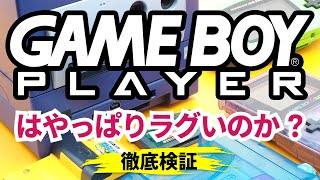 GAME BOY®
PLAYER

はやっぱりラグいのか？

徹底検証